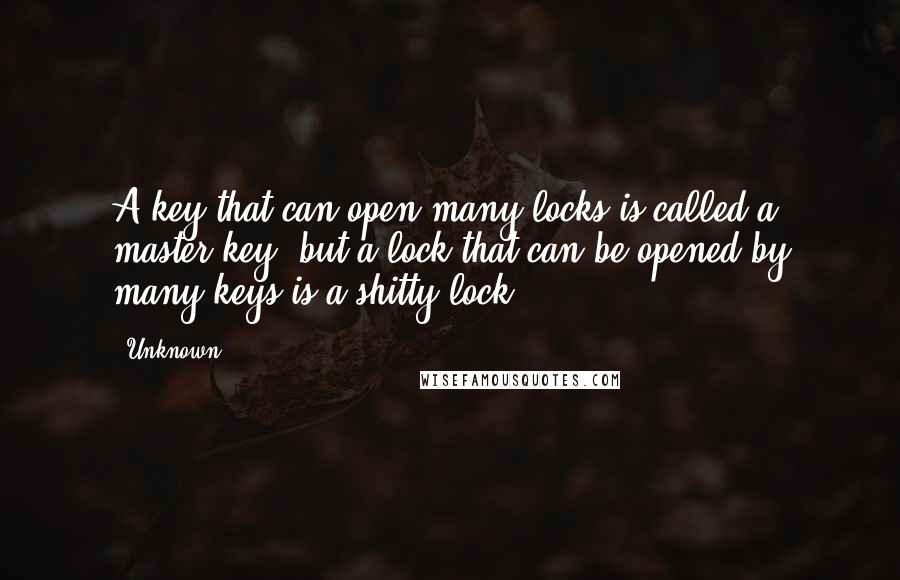 A key that can open many locks is called a master key, but a lock that can be opened by many keys is a shitty lock.

Unknown

WISEFAMOUSQUOTES.COM